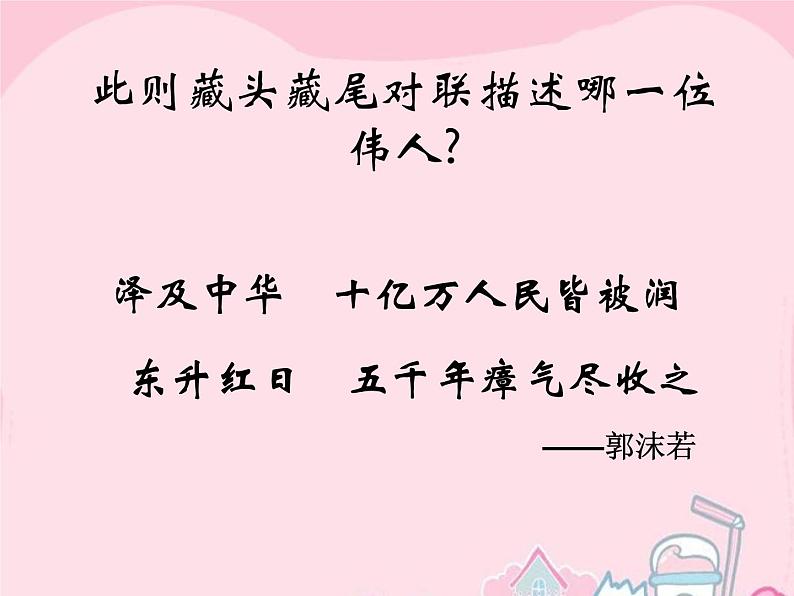 此则藏头藏尾对联描述哪一位伟人?

泽及中华　十亿万人民皆被润

东升红日　五千年瘴气尽收之

——郭沫若